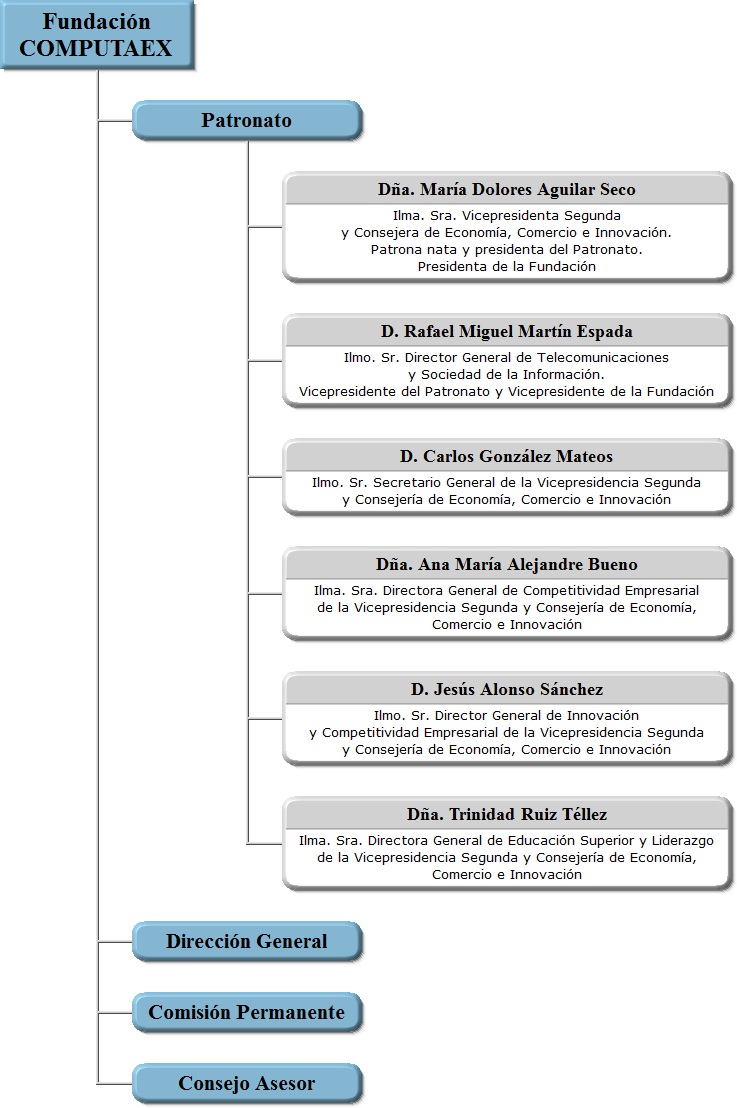 Fundación COMPUTAEX

Patronato

Dña. María Dolores Aguilar Seco

Ilma. Sra. Vicepresidenta Segunda y Consejera de Economía, Comercio e Innovación. Patrona nata y presidenta del Patronato. Presidenta de la Fundación

D. Rafael Miguel Martín Espada

Ilmo. Sr. Director General de Telecomunicaciones y Sociedad de la Información. Vicepresidente del Patronato y Vicepresidente de la Fundación

D. Carlos González Mateos

Ilmo. Sr. Secretario General de la Vicepresidencia Segunda y Consejería de Economía, Comercio e Innovación

Dña. Ana María Alejandre Bueno

Ilma. Sra. Directora General de Competitividad Empresarial de la Vicepresidencia Segunda y Consejería de Economía, Comercio e Innovación

D. Jesús Alonso Sánchez

Ilmo. Sr. Director General de Innovación y Competitividad Empresarial de la Vicepresidencia Segunda y Consejería de Economía, Comercio e Innovación

Dña. Trinidad Ruiz Téllez

Ilma. Sra. Directora General de Educación Superior y Liderazgo de la Vicepresidencia Segunda y Consejería de Economía, Comercio e Innovación

Dirección General

Comisión Permanente

Consejo Asesor